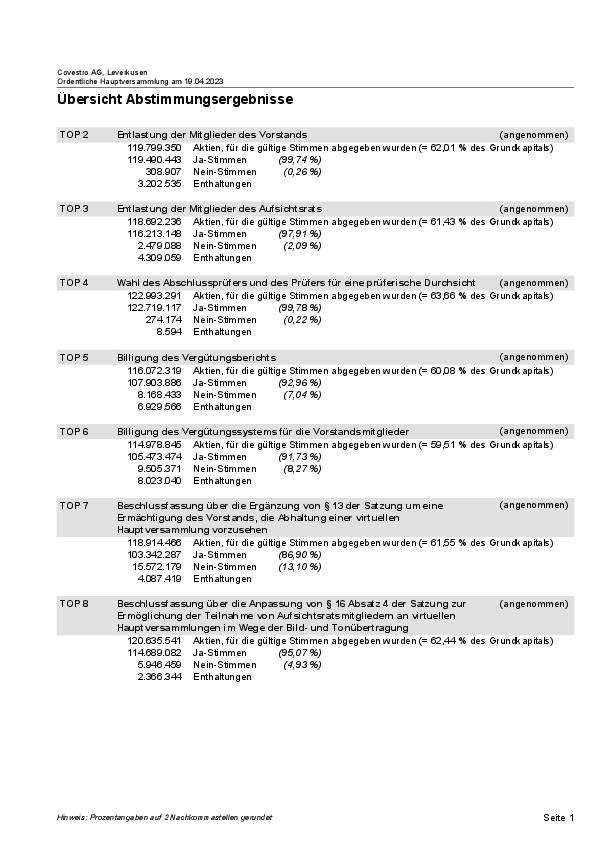 Covestro AG, Leverkusen
Ordentliche Hauptversammlung am 19.04.2023

Übersicht Abstimmungsergebnisse

TOP 2 Entlastung der Mitglieder des Vorstands (angenommen)
119.799.350 Aktien, für die gültige Stimmen abgegeben wurden (= 62,01 % des Grundkapitals)
119.490.443 Ja-Stimmen (99,74 %)
308.907 Nein-Stimmen (0,26 %)
3.202.535 Enthaltungen

TOP 3 Entlastung der Mitglieder des Aufsichtsrats (angenommen)
118.692.236 Aktien, für die gültige Stimmen abgegeben wurden (= 61,43 % des Grundkapitals)
116.213.148 Ja-Stimmen (97,91 %)
2.479.088 Nein-Stimmen (2,09 %)
4.309.059 Enthaltungen

TOP 4 Wahl des Abschlussprüfers und des Prüfers für eine prüferische Durchsicht (angenommen)
122.993.291 Aktien, für die gültige Stimmen abgegeben wurden (= 63,66 % des Grundkapitals)
122.719.117 Ja-Stimmen (99,78 %)
274.174 Nein-Stimmen (0,22 %)
8.594 Enthaltungen

TOP 5 Billigung des Vergütungsberichts (angenommen)
116.072.319 Aktien, für die gültige Stimmen abgegeben wurden (= 60,08 % des Grundkapitals)
107.903.886 Ja-Stimmen (92,96 %)
8.168.433 Nein-Stimmen (7,04 %)
6.929.566 Enthaltungen

TOP 6 Billigung des Vergütungssystems für die Vorstandsmitglieder (angenommen)
114.978.845 Aktien, für die gültige Stimmen abgegeben wurden (= 59,51 % des Grundkapitals)
105.473.474 Ja-Stimmen (91,73 %)
9.505.371 Nein-Stimmen (8,27 %)
8.023.040 Enthaltungen

TOP 7 Beschlussfassung über die Ergänzung von § 13 der Satzung um eine Ermächtigung des Vorstands, die Abhaltung einer virtuellen Hauptversammlung vorzusehen (angenommen)
118.914.466 Aktien, für die gültige Stimmen abgegeben wurden (= 61,55 % des Grundkapitals)
103.342.287 Ja-Stimmen (86,90 %)
15.572.179 Nein-Stimmen (13,10 %)
4.087.419 Enthaltungen

TOP 8 Beschlussfassung über die Anpassung von § 16 Absatz 4 der Satzung zur Ermöglichung der Teilnahme von Aufsichtsratsmitgliedern an virtuellen Hauptversammlungen im Wege der Bild- und Tonübertragung (angenommen)
120.635.541 Aktien, für die gültige Stimmen abgegeben wurden (= 62,44 % des Grundkapitals)
114.689.082 Ja-Stimmen (95,07 %)
5.946.459 Nein-Stimmen (4,93 %)
2.366.344 Enthaltungen

Hinweis: Prozentangaben auf 2 Nachkommastellen gerundet
Seite 1